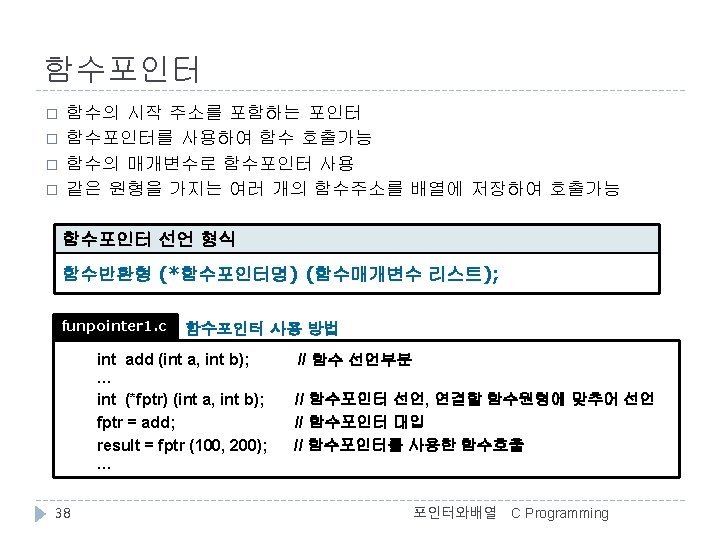 함수포인터

☐ 함수의 시작 주소를 포함하는 포인터
☐ 함수포인터를 사용하여 함수 호출가능
☐ 함수의 매개변수로 함수포인터 사용
☐ 같은 원형을 가지는 여러 개의 함수주소를 배열에 저장하여 호출가능

함수포인터 선언 형식

함수반환형 (*함수포인터명) (함수매개변수 리스트);

funpointer1.c

함수포인터 사용 방법

int add (int a, int b); // 함수 선언부분
...
int (*fptr) (int a, int b); // 함수포인터 선언, 연결할 함수원형에 맞추어 선언
fptr = add; // 함수포인터 대입
result = fptr (100, 200); // 함수포인터를 사용한 함수호출
...

38

포인터와배열 C Programming